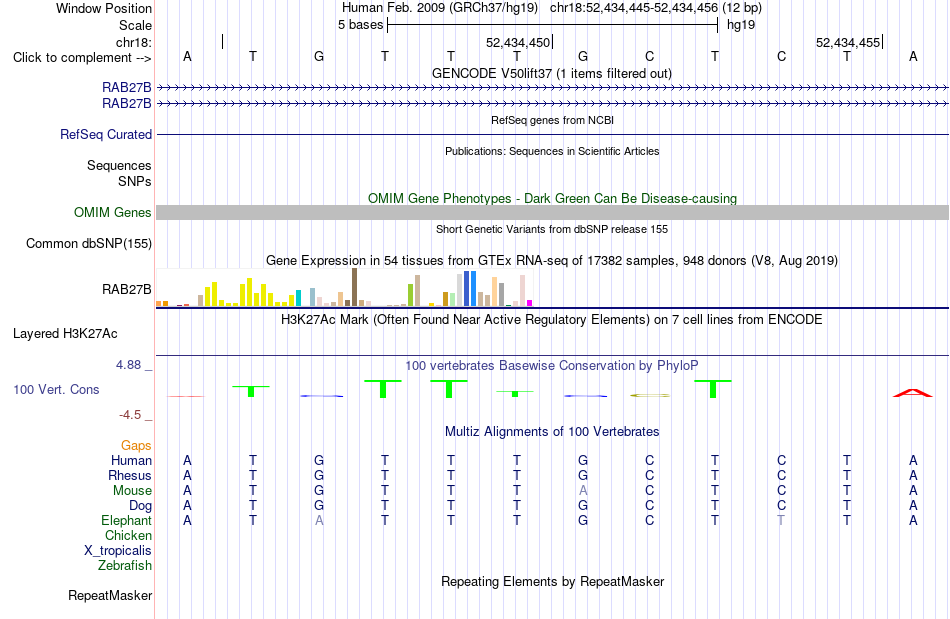 Window Position Human Feb. 2009 (GRCh37/hg19) chr18:52,434,445-52,434,456 (12 bp)
Scale 5 bases hg19
chr18: 52,434,450 52,434,455
Click to complement --> A T G T T T G C T C T A
GENCODE V50lift37 (1 items filtered out)
RAB27B
RAB27B
RefSeq genes from NCBI
RefSeq Curated
Publications: Sequences in Scientific Articles
Sequences
SNPs
OMIM Gene Phenotypes - Dark Green Can Be Disease-causing
OMIM Genes
Short Genetic Variants from dbSNP release 155
Common dbSNP(155)
Gene Expression in 54 tissues from GTEx RNA-seq of 17382 samples, 948 donors (V8, Aug 2019)
RAB27B
H3K27Ac Mark (Often Found Near Active Regulatory Elements) on 7 cell lines from ENCODE
Layered H3K27Ac
4.88 _
100 vertebrates Basewise Conservation by PhyloP
100 Vert. Cons
-4.5 _
Multiz Alignments of 100 Vertebrates
Gaps
Human A T G T T T G C T C T A
Rhesus A T G T T T G C T C T A
Mouse A T G T T T A C T C T A
Dog A T G T T T G C T C T A
Elephant A T A T T T G C T T T A
Chicken
X_tropicalis
Zebrafish
Repeating Elements by RepeatMasker
RepeatMasker